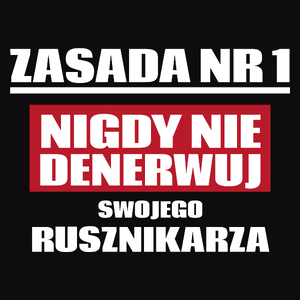 ZASADA NR 1

NIGDY NIE DENERWUJ

SWOJEGO RUSZNIKARZA